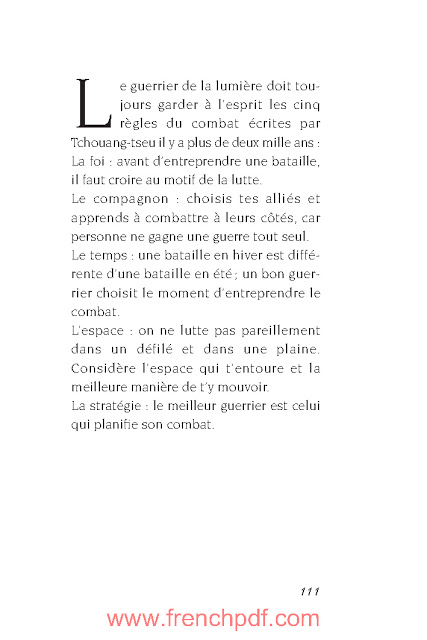 Le guerrier de la lumière doit toujours garder à l'esprit les cinq règles du combat écrites par Tchouang-tseu il y a plus de deux mille ans :
La foi : avant d'entreprendre une bataille, il faut croire au motif de la lutte.
Le compagnon : choisis tes alliés et apprends à combattre à leurs côtés, car personne ne gagne une guerre tout seul.
Le temps : une bataille en hiver est différente d'une bataille en été ; un bon guerrier choisit le moment d'entreprendre le combat.
L'espace : on ne lutte pas pareillement dans un défilé et dans une plaine. Considère l'espace qui t'entoure et la meilleure manière de t'y mouvoir.
La stratégie : le meilleur guerrier est celui qui planifie son combat.

111

www.frenchpdf.com